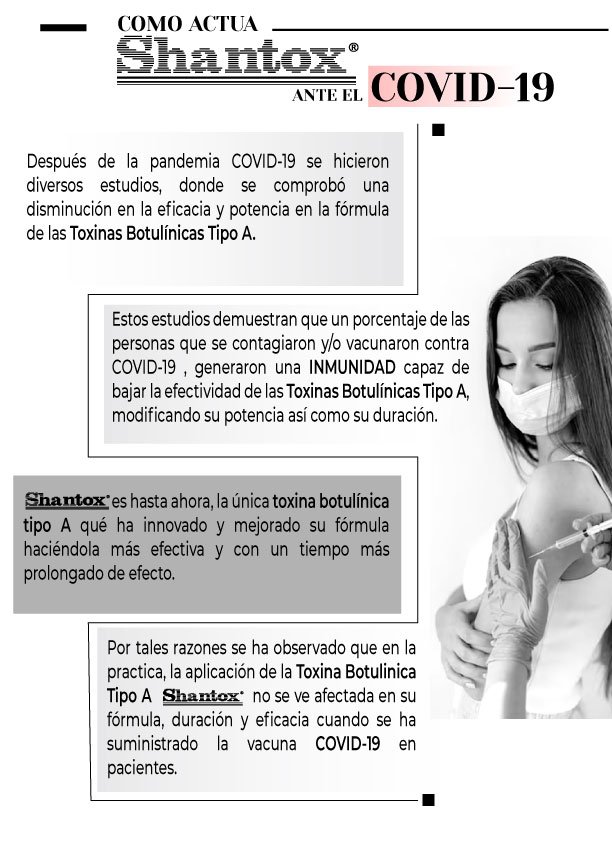 COMO ACTUA
Shantox®
ANTE EL COVID-19

Después de la pandemia COVID-19 se hicieron diversos estudios, donde se comprobó una disminución en la eficacia y potencia en la fórmula de las Toxinas Botulínicas Tipo A.

Estos estudios demuestran que un porcentaje de las personas que se contagiaron y/o vacunaron contra COVID-19 , generaron una INMUNIDAD capaz de bajar la efectividad de las Toxinas Botulínicas Tipo A, modificando su potencia así como su duración.

Shantox® es hasta ahora, la única toxina botulínica tipo A qué ha innovado y mejorado su fórmula haciéndola más efectiva y con un tiempo más prolongado de efecto.

Por tales razones se ha observado que en la practica, la aplicación de la Toxina Botulinica Tipo A Shantox® no se ve afectada en su fórmula, duración y eficacia cuando se ha suministrado la vacuna COVID-19 en pacientes.